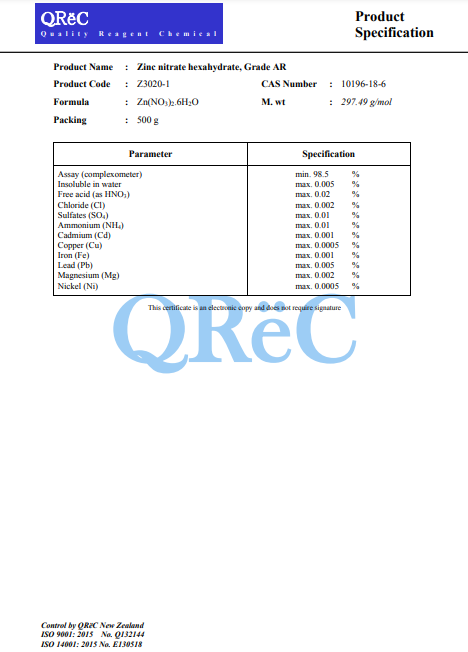 QRëC
Quality Reagent Chemical

Product Specification

Product Name : Zinc nitrate hexahydrate, Grade AR
Product Code : Z3020-1
CAS Number : 10196-18-6
Formula : $Zn(NO_3)_2.6H_2O$
M. wt : 297.49 g/mol
Packing : 500 g

| Parameter | Specification |
|---|---|
| Assay (complexometer) | min. 98.5 % |
| Insoluble in water | max. 0.005 % |
| Free acid (as $HNO_3$) | max. 0.02 % |
| Chloride (Cl) | max. 0.002 % |
| Sulfates ($SO_4$) | max. 0.01 % |
| Ammonium ($NH_4$) | max. 0.01 % |
| Cadmium (Cd) | max. 0.001 % |
| Copper (Cu) | max. 0.0005 % |
| Iron (Fe) | max. 0.001 % |
| Lead (Pb) | max. 0.005 % |
| Magnesium (Mg) | max. 0.002 % |
| Nickel (Ni) | max. 0.0005 % |

This certificate is an electronic copy and does not require signature

QRëC

Control by QRëC New Zealand
ISO 9001: 2015 No. Q132144
ISO 14001: 2015 No. E130518